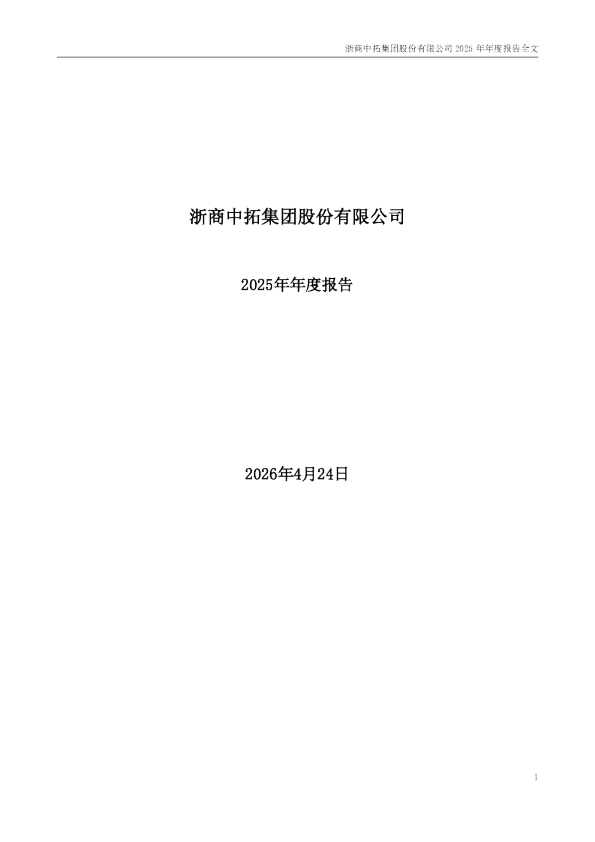 浙商中拓集团股份有限公司 2025 年年度报告全文

浙商中拓集团股份有限公司

2025年年度报告

2026年4月24日

1